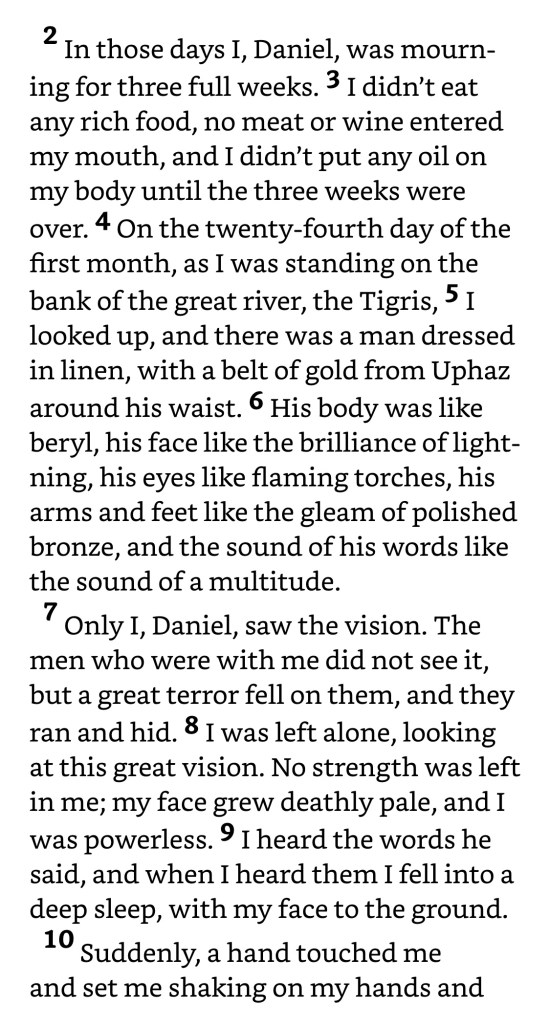 $^{2}$ In those days I, Daniel, was mourning for three full weeks. $^{3}$ I didn't eat any rich food, no meat or wine entered my mouth, and I didn't put any oil on my body until the three weeks were over. $^{4}$ On the twenty-fourth day of the first month, as I was standing on the bank of the great river, the Tigris, $^{5}$ I looked up, and there was a man dressed in linen, with a belt of gold from Uphaz around his waist. $^{6}$ His body was like beryl, his face like the brilliance of lightning, his eyes like flaming torches, his arms and feet like the gleam of polished bronze, and the sound of his words like the sound of a multitude.

$^{7}$ Only I, Daniel, saw the vision. The men who were with me did not see it, but a great terror fell on them, and they ran and hid. $^{8}$ I was left alone, looking at this great vision. No strength was left in me; my face grew deathly pale, and I was powerless. $^{9}$ I heard the words he said, and when I heard them I fell into a deep sleep, with my face to the ground.

$^{10}$ Suddenly, a hand touched me and set me shaking on my hands and